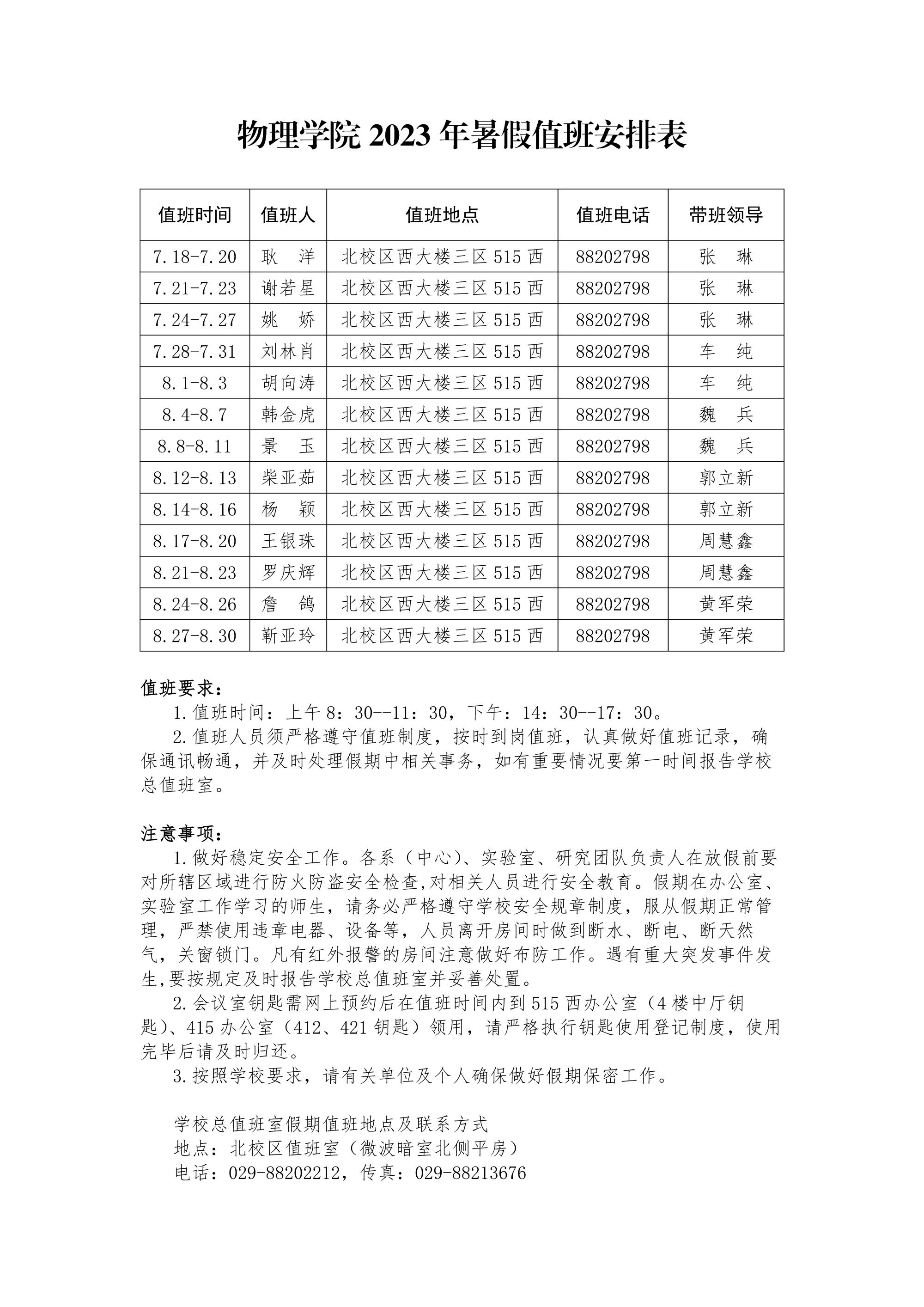 物理学院 2023 年暑假值班安排表

| 值班时间 | 值班人 | 值班地点 | 值班电话 | 带班领导 |
|---|---|---|---|---|
| 7.18-7.20 | 耿　洋 | 北校区西大楼三区 515 西 | 88202798 | 张　琳 |
| 7.21-7.23 | 谢若星 | 北校区西大楼三区 515 西 | 88202798 | 张　琳 |
| 7.24-7.27 | 姚　娇 | 北校区西大楼三区 515 西 | 88202798 | 张　琳 |
| 7.28-7.31 | 刘林肖 | 北校区西大楼三区 515 西 | 88202798 | 车　纯 |
| 8.1-8.3 | 胡向涛 | 北校区西大楼三区 515 西 | 88202798 | 车　纯 |
| 8.4-8.7 | 韩金虎 | 北校区西大楼三区 515 西 | 88202798 | 魏　兵 |
| 8.8-8.11 | 景　玉 | 北校区西大楼三区 515 西 | 88202798 | 魏　兵 |
| 8.12-8.13 | 柴亚茹 | 北校区西大楼三区 515 西 | 88202798 | 郭立新 |
| 8.14-8.16 | 杨　颖 | 北校区西大楼三区 515 西 | 88202798 | 郭立新 |
| 8.17-8.20 | 王银珠 | 北校区西大楼三区 515 西 | 88202798 | 周慧鑫 |
| 8.21-8.23 | 罗庆辉 | 北校区西大楼三区 515 西 | 88202798 | 周慧鑫 |
| 8.24-8.26 | 詹　鸽 | 北校区西大楼三区 515 西 | 88202798 | 黄军荣 |
| 8.27-8.30 | 靳亚玲 | 北校区西大楼三区 515 西 | 88202798 | 黄军荣 |

值班要求：
1.值班时间：上午 8：30--11：30，下午：14：30--17：30。
2.值班人员须严格遵守值班制度，按时到岗值班，认真做好值班记录，确保通讯畅通，并及时处理假期中相关事务，如有重要情况要第一时间报告学校总值班室。

注意事项：
1.做好稳定安全工作。各系（中心）、实验室、研究团队负责人在放假前要对所辖区域进行防火防盗安全检查,对相关人员进行安全教育。假期在办公室、实验室工作学习的师生，请务必严格遵守学校安全规章制度，服从假期正常管理，严禁使用违章电器、设备等，人员离开房间时做到断水、断电、断天然气，关窗锁门。凡有红外报警的房间注意做好布防工作。遇有重大突发事件发生,要按规定及时报告学校总值班室并妥善处置。
2.会议室钥匙需网上预约后在值班时间内到 515 西办公室（4 楼中厅钥匙）、415 办公室（412、421 钥匙）领用，请严格执行钥匙使用登记制度，使用完毕后请及时归还。
3.按照学校要求，请有关单位及个人确保做好假期保密工作。

学校总值班室假期值班地点及联系方式
地点：北校区值班室（微波暗室北侧平房）
电话：029-88202212，传真：029-88213676